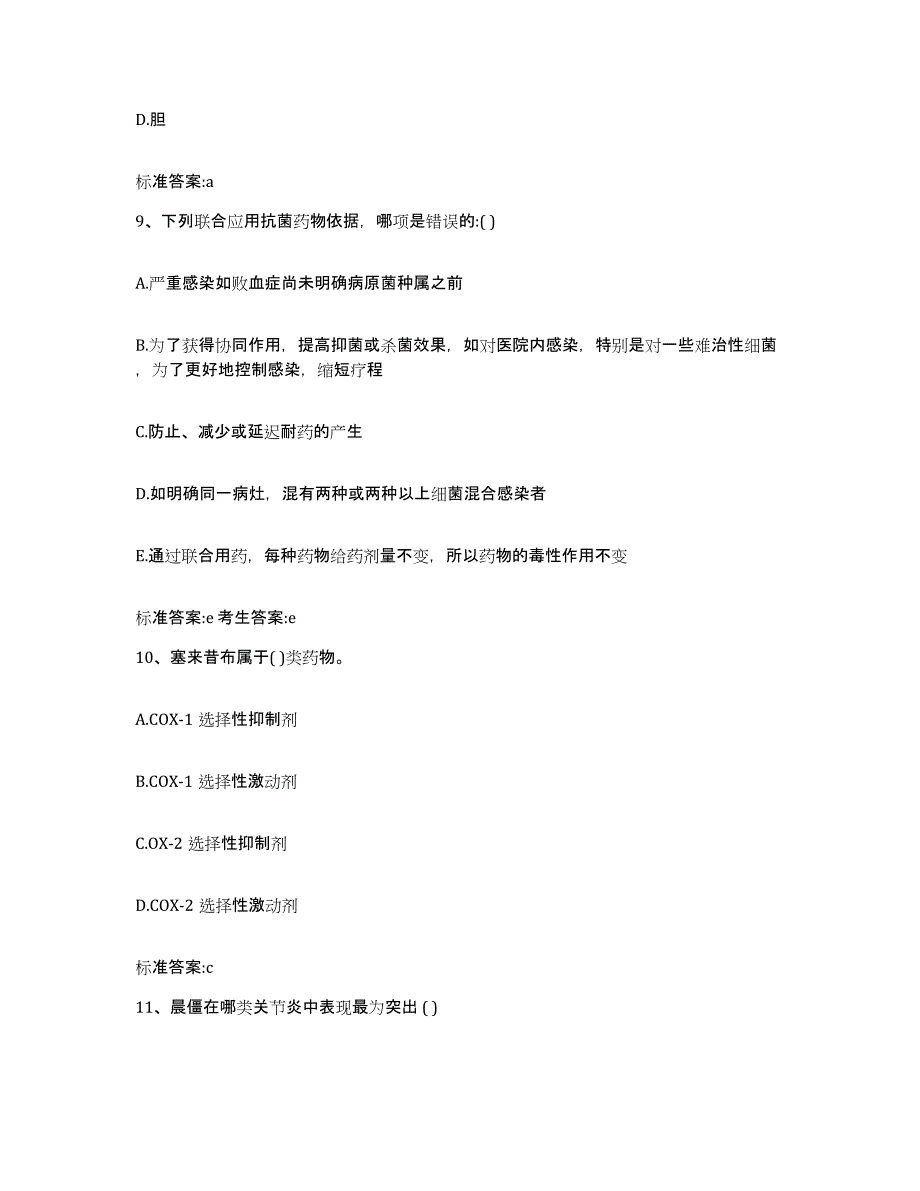 D.胆

标准答案:a

9、下列联合应用抗菌药物依据，哪项是错误的:( )

A.严重感染如败血症尚未明确病原菌种属之前

B.为了获得协同作用，提高抑菌或杀菌效果，如对医院内感染，特别是对一些难治性细菌，为了更好地控制感染，缩短疗程

C.防止、减少或延迟耐药的产生

D.如明确同一病灶，混有两种或两种以上细菌混合感染者

E.通过联合用药，每种药物给药剂量不变，所以药物的毒性作用不变

标准答案:e 考生答案:e

10、塞来昔布属于( )类药物。

A.COX-1 选择性抑制剂

B.COX-1 选择性激动剂

C.OX-2 选择性抑制剂

D.COX-2 选择性激动剂

标准答案:c

11、晨僵在哪类关节炎中表现最为突出 ( )